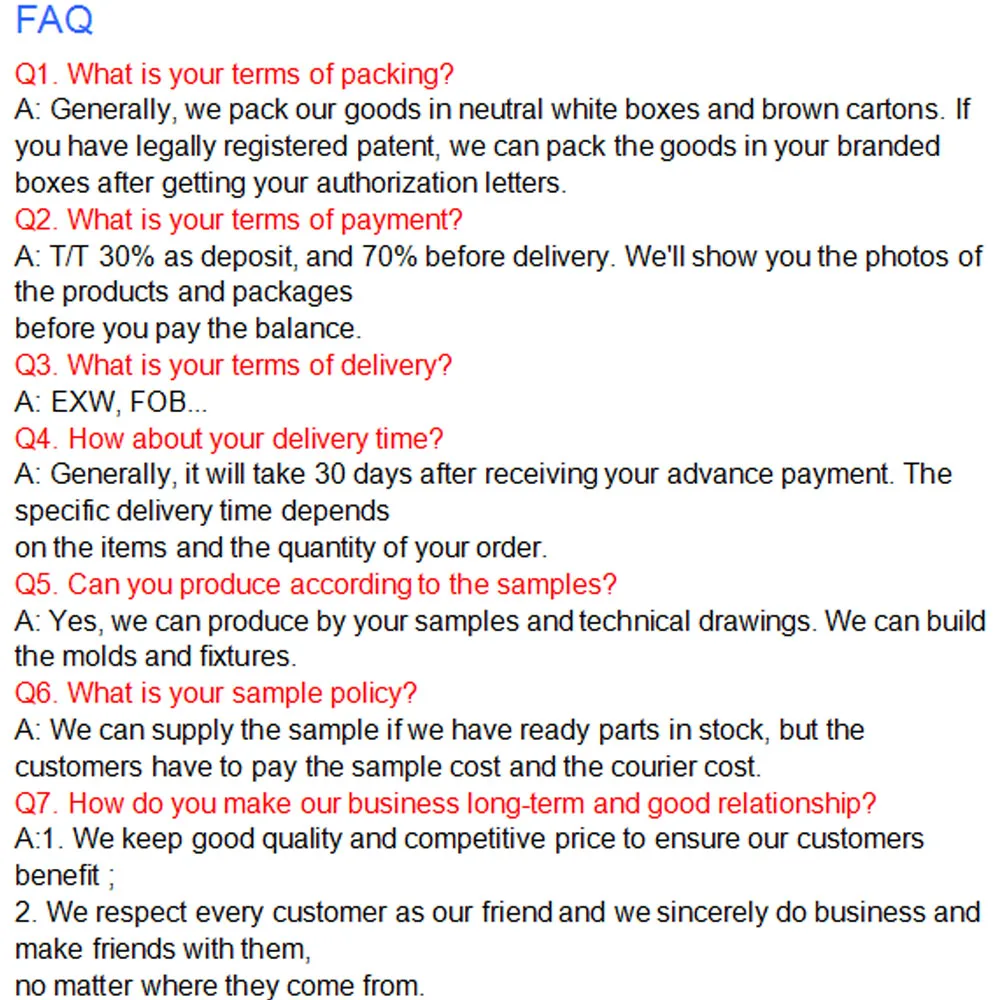 FAQ

Q1. What is your terms of packing?
A: Generally, we pack our goods in neutral white boxes and brown cartons. If you have legally registered patent, we can pack the goods in your branded boxes after getting your authorization letters.

Q2. What is your terms of payment?
A: T/T 30% as deposit, and 70% before delivery. We'll show you the photos of the products and packages
before you pay the balance.

Q3. What is your terms of delivery?
A: EXW, FOB...

Q4. How about your delivery time?
A: Generally, it will take 30 days after receiving your advance payment. The specific delivery time depends
on the items and the quantity of your order.

Q5. Can you produce according to the samples?
A: Yes, we can produce by your samples and technical drawings. We can build the molds and fixtures.

Q6. What is your sample policy?
A: We can supply the sample if we have ready parts in stock, but the customers have to pay the sample cost and the courier cost.

Q7. How do you make our business long-term and good relationship?
A:1. We keep good quality and competitive price to ensure our customers benefit ;
2. We respect every customer as our friend and we sincerely do business and make friends with them,
no matter where they come from.